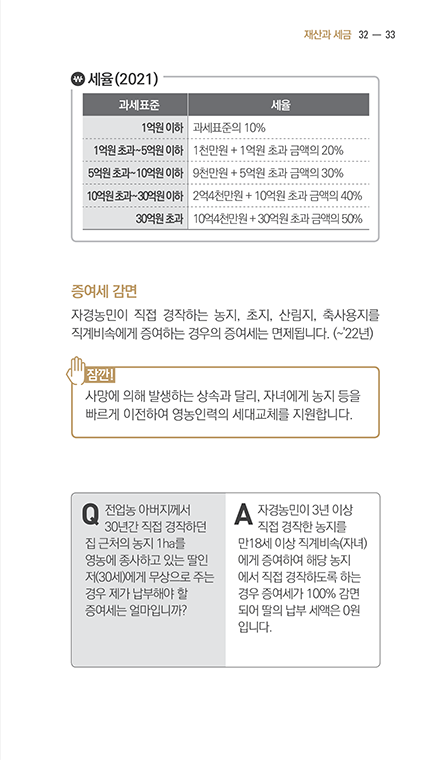 재산과 세금 32 — 33

세율(2021)

| 과세표준 | 세율 |
|---|---|
| 1억원 이하 | 과세표준의 10% |
| 1억원 초과~5억원 이하 | 1천만원 + 1억원 초과 금액의 20% |
| 5억원 초과~10억원 이하 | 9천만원 + 5억원 초과 금액의 30% |
| 10억원 초과~30억원 이하 | 2억4천만원 + 10억원 초과 금액의 40% |
| 30억원 초과 | 10억4천만원 + 30억원 초과 금액의 50% |

증여세 감면

자경농민이 직접 경작하는 농지, 초지, 산림지, 축사용지를 직계비속에게 증여하는 경우의 증여세는 면제됩니다. (~'22년)

잠깐!

사망에 의해 발생하는 상속과 달리, 자녀에게 농지 등을 빠르게 이전하여 영농인력의 세대교체를 지원합니다.

Q 전업농 아버지께서 30년간 직접 경작하던 집 근처의 농지 1ha를 영농에 종사하고 있는 딸인 저(30세)에게 무상으로 주는 경우 제가 납부해야 할 증여세는 얼마입니까?

A 자경농민이 3년 이상 직접 경작한 농지를 만18세 이상 직계비속(자녀)에게 증여하여 해당 농지에서 직접 경작하도록 하는 경우 증여세가 100% 감면되어 딸의 납부 세액은 0원입니다.